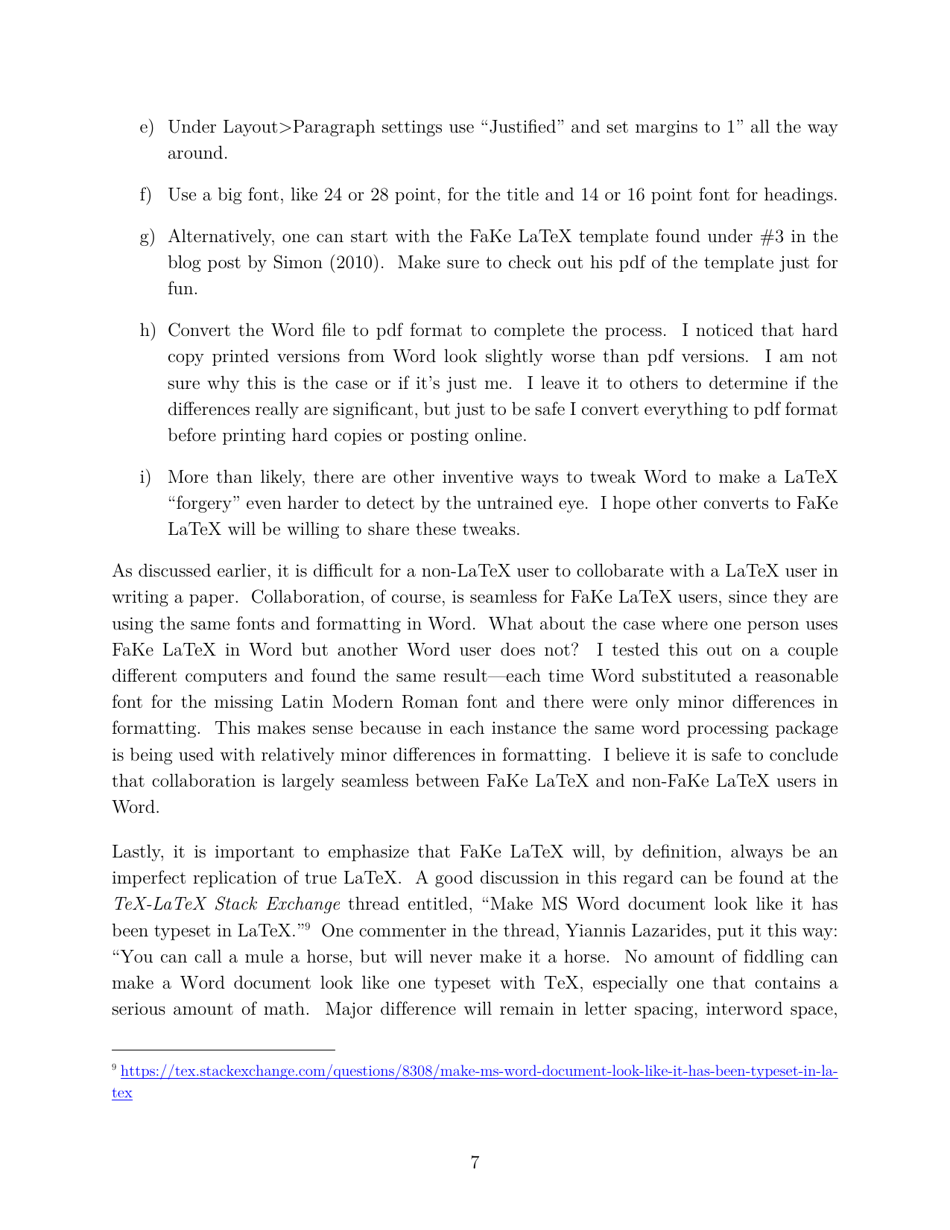 e) Under Layout>Paragraph settings use “Justified” and set margins to 1” all the way around.

f) Use a big font, like 24 or 28 point, for the title and 14 or 16 point font for headings.

g) Alternatively, one can start with the FaKe LaTeX template found under #3 in the blog post by Simon (2010). Make sure to check out his pdf of the template just for fun.

h) Convert the Word file to pdf format to complete the process. I noticed that hard copy printed versions from Word look slightly worse than pdf versions. I am not sure why this is the case or if it’s just me. I leave it to others to determine if the differences really are significant, but just to be safe I convert everything to pdf format before printing hard copies or posting online.

i) More than likely, there are other inventive ways to tweak Word to make a LaTeX “forgery” even harder to detect by the untrained eye. I hope other converts to FaKe LaTeX will be willing to share these tweaks.

As discussed earlier, it is difficult for a non-LaTeX user to collobarate with a LaTeX user in writing a paper. Collaboration, of course, is seamless for FaKe LaTeX users, since they are using the same fonts and formatting in Word. What about the case where one person uses FaKe LaTeX in Word but another Word user does not? I tested this out on a couple different computers and found the same result—each time Word substituted a reasonable font for the missing Latin Modern Roman font and there were only minor differences in formatting. This makes sense because in each instance the same word processing package is being used with relatively minor differences in formatting. I believe it is safe to conclude that collaboration is largely seamless between FaKe LaTeX and non-FaKe LaTeX users in Word.

Lastly, it is important to emphasize that FaKe LaTeX will, by definition, always be an imperfect replication of true LaTeX. A good discussion in this regard can be found at the TeX-LaTeX Stack Exchange thread entitled, “Make MS Word document look like it has been typeset in LaTeX.”$^9$ One commenter in the thread, Yiannis Lazarides, put it this way: “You can call a mule a horse, but will never make it a horse. No amount of fiddling can make a Word document look like one typeset with TeX, especially one that contains a serious amount of math. Major difference will remain in letter spacing, interword space,

$^9$ https://tex.stackexchange.com/questions/8308/make-ms-word-document-look-like-it-has-been-typeset-in-latex

7